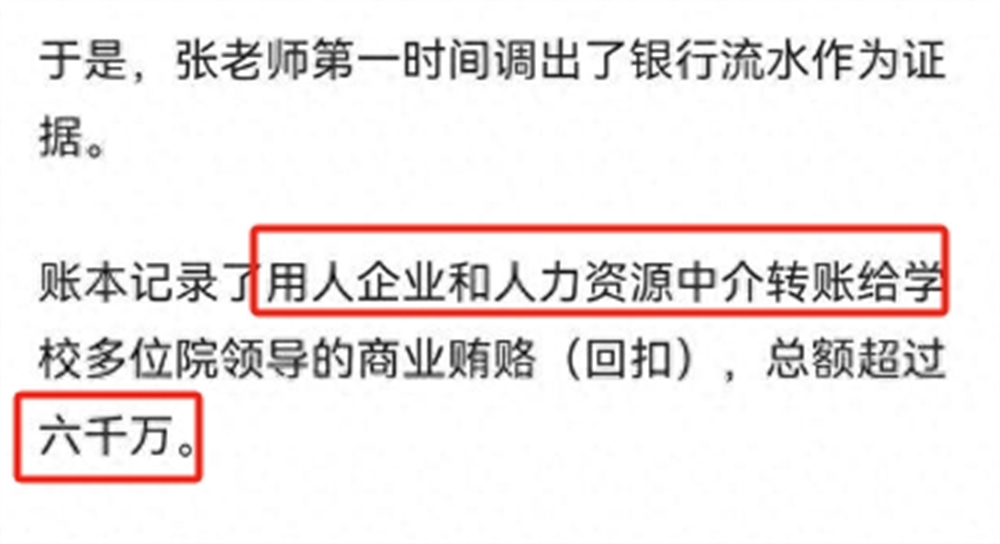 于是，张老师第一时间调出了银行流水作为证据。

账本记录了用人企业和人力资源中介转账给学校多位院领导的商业贿赂（回扣），总额超过六千万。